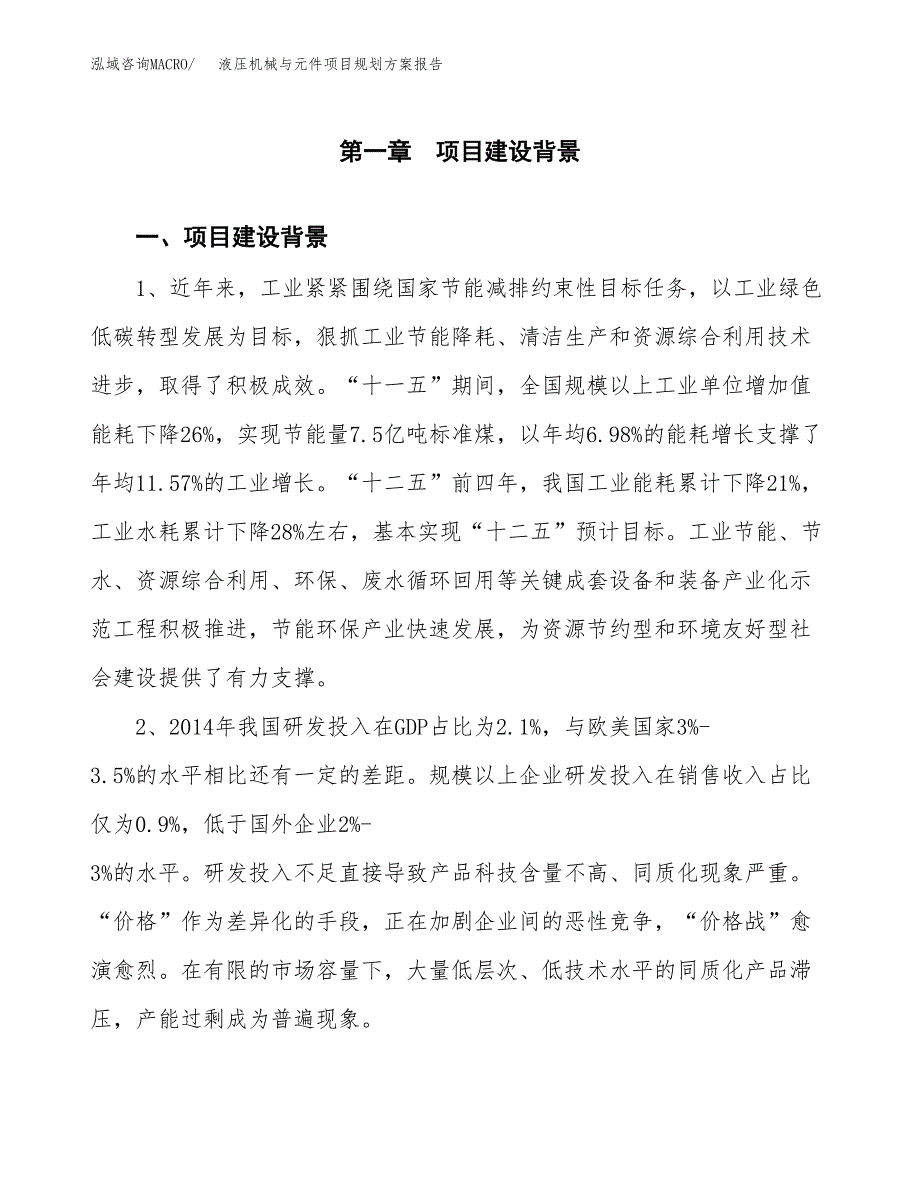 泓域咨询MACRO/ 液压机械与元件项目规划方案报告

第一章 项目建设背景

一、项目建设背景

1、近年来，工业紧紧围绕国家节能减排约束性目标任务，以工业绿色低碳转型发展为目标，狠抓工业节能降耗、清洁生产和资源综合利用技术进步，取得了积极成效。“十一五”期间，全国规模以上工业单位增加值能耗下降26%，实现节能量7.5亿吨标准煤，以年均6.98%的能耗增长支撑了年均11.57%的工业增长。“十二五”前四年，我国工业能耗累计下降21%，工业水耗累计下降28%左右，基本实现“十二五”预计目标。工业节能、节水、资源综合利用、环保、废水循环回用等关键成套设备和装备产业化示范工程积极推进，节能环保产业快速发展，为资源节约型和环境友好型社会建设提供了有力支撑。

2、2014年我国研发投入在GDP占比为2.1%，与欧美国家3%-3.5%的水平相比还有一定的差距。规模以上企业研发投入在销售收入占比仅为0.9%，低于国外企业2%-3%的水平。研发投入不足直接导致产品科技含量不高、同质化现象严重。“价格”作为差异化的手段，正在加剧企业间的恶性竞争，“价格战”愈演愈烈。在有限的市场容量下，大量低层次、低技术水平的同质化产品滞压，产能过剩成为普遍现象。